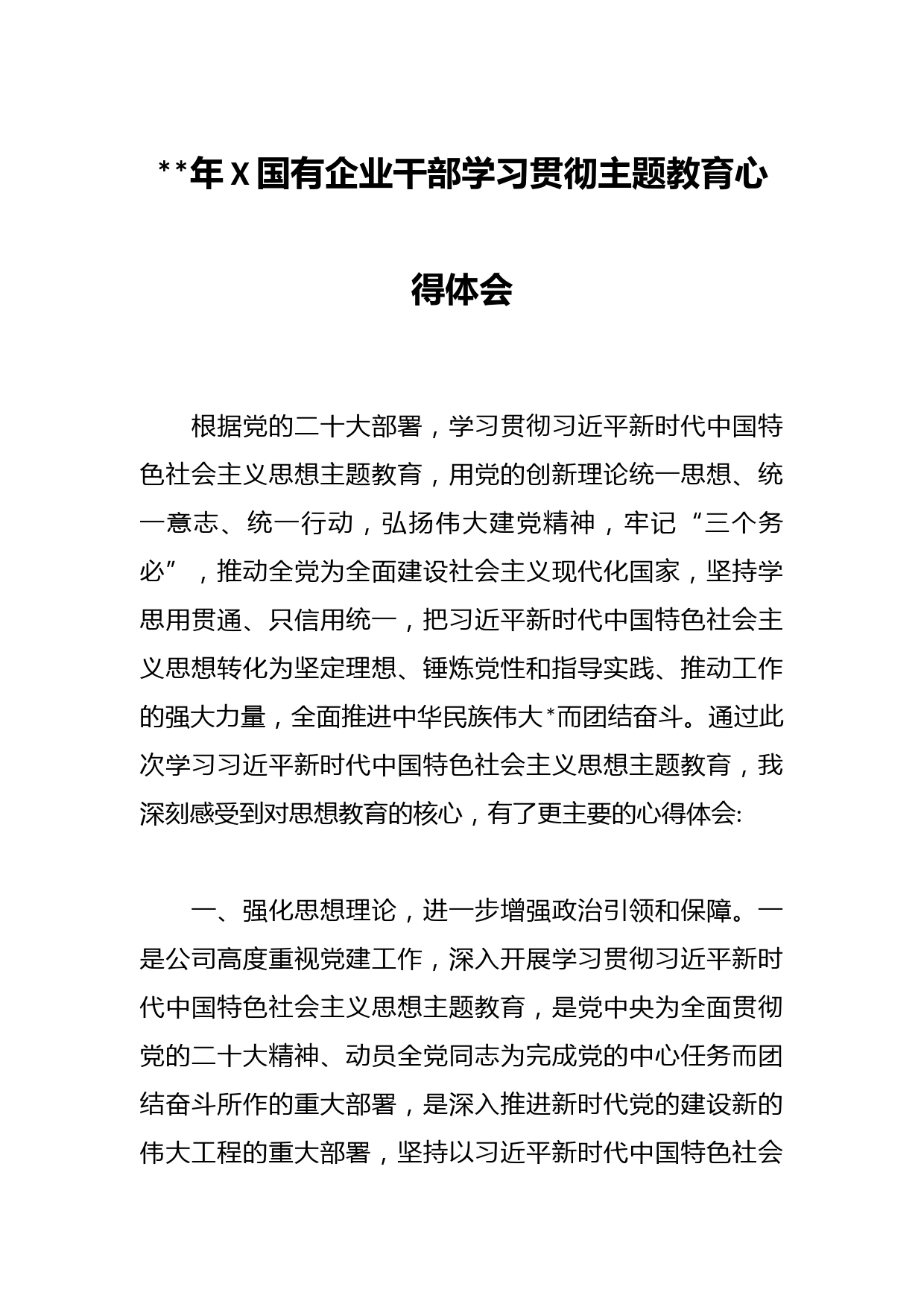 **年X国有企业干部学习贯彻主题教育心得体会

根据党的二十大部署，学习贯彻习近平新时代中国特色社会主义思想主题教育，用党的创新理论统一思想、统一意志、统一行动，弘扬伟大建党精神，牢记“三个务必”，推动全党为全面建设社会主义现代化国家，坚持学思用贯通、只信用统一，把习近平新时代中国特色社会主义思想转化为坚定理想、锤炼党性和指导实践、推动工作的强大力量，全面推进中华民族伟大*而团结奋斗。通过此次学习习近平新时代中国特色社会主义思想主题教育，我深刻感受到对思想教育的核心，有了更主要的心得体会:

一、强化思想理论，进一步增强政治引领和保障。一是公司高度重视党建工作，深入开展学习贯彻习近平新时代中国特色社会主义思想主题教育，是党中央为全面贯彻党的二十大精神、动员全党同志为完成党的中心任务而团结奋斗所作的重大部署，是深入推进新时代党的建设新的伟大工程的重大部署，坚持以习近平新时代中国特色社会